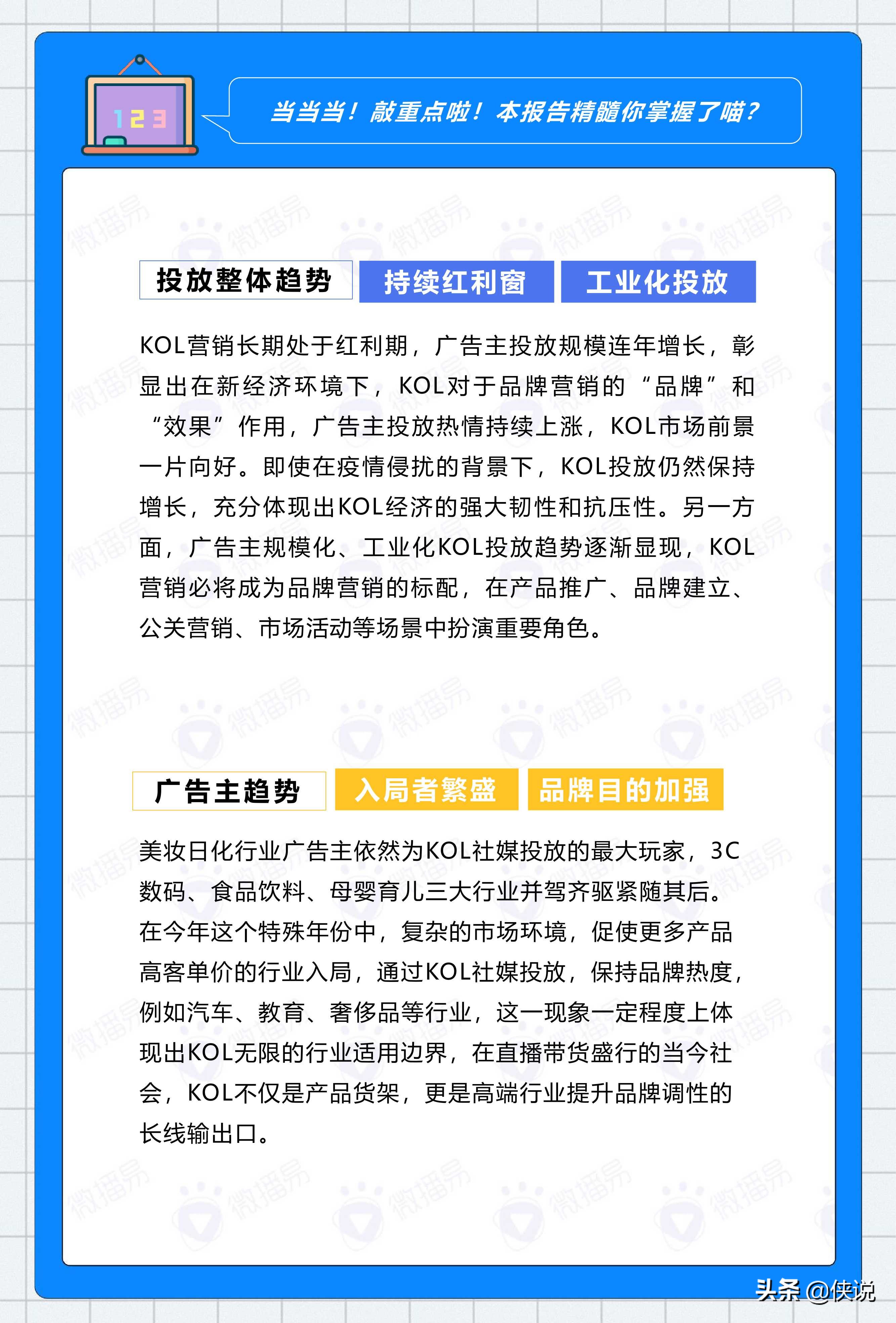 123

当当当！敲重点啦！本报告精髓你掌握了喵？

投放整体趋势 持续红利窗 工业化投放

KOL营销长期处于红利期，广告主投放规模连年增长，彰显出在新经济环境下，KOL对于品牌营销的“品牌”和“效果”作用，广告主投放热情持续上涨，KOL市场前景一片向好。即使在疫情侵扰的背景下，KOL投放仍然保持增长，充分体现出KOL经济的强大韧性和抗压性。另一方面，广告主规模化、工业化KOL投放趋势逐渐显现，KOL营销必将成为品牌营销的标配，在产品推广、品牌建立、公关营销、市场活动等场景中扮演重要角色。

广告主趋势 入局者繁盛 品牌目的加强

美妆日化行业广告主依然为KOL社媒投放的最大玩家，3C数码、食品饮料、母婴育儿三大行业并驾齐驱紧随其后。在今年这个特殊年份中，复杂的市场环境，促使更多产品高客单价的行业入局，通过KOL社媒投放，保持品牌热度，例如汽车、教育、奢侈品等行业，这一现象一定程度上体现出KOL无限的行业适用边界，在直播带货盛行的当今社会，KOL不仅是产品货架，更是高端行业提升品牌调性的长线输出口。

微播易

头条 @侠说